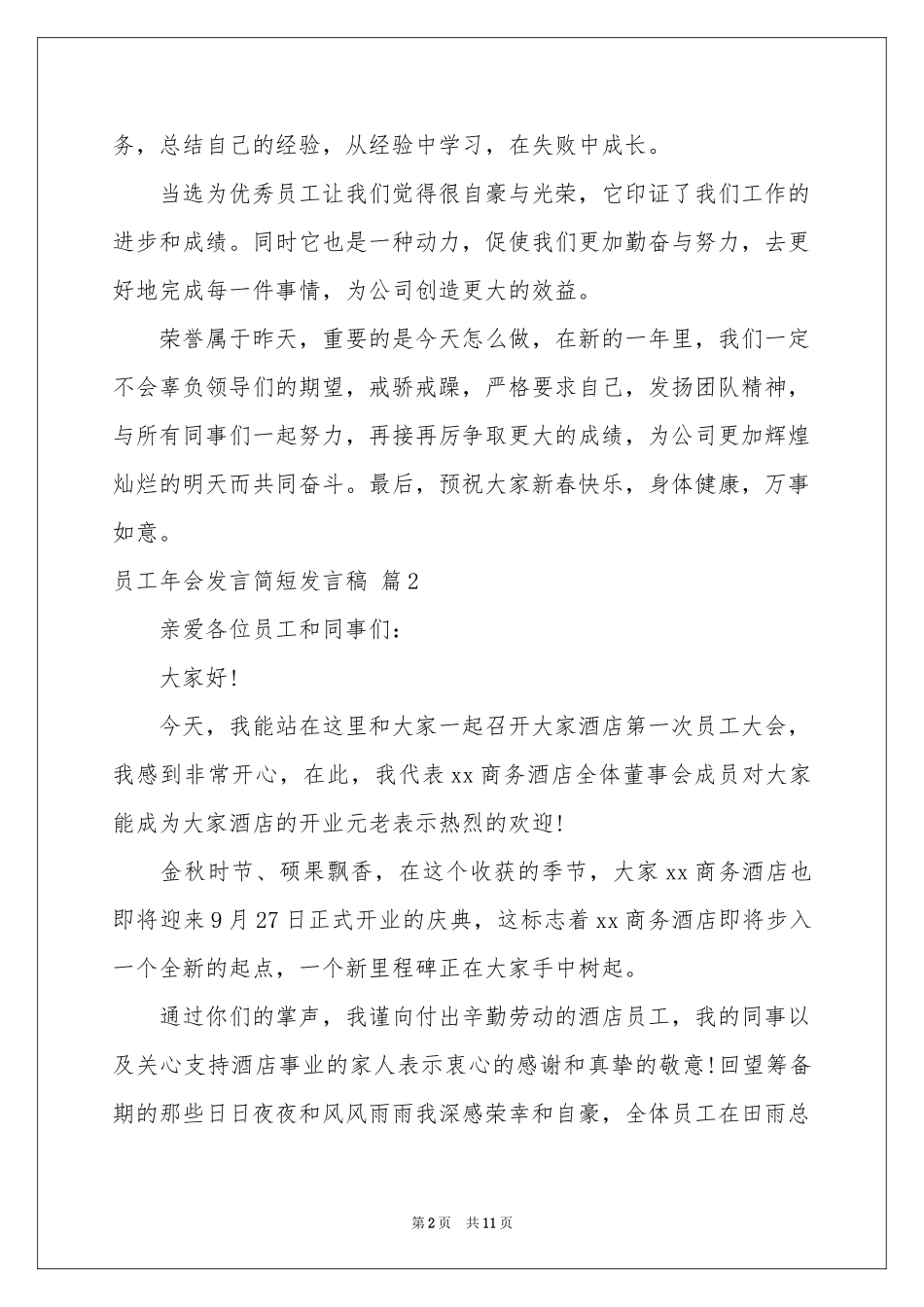 务，总结自己的经验，从经验中学习，在失败中成长。

当选为优秀员工让我们觉得很自豪与光荣，它印证了我们工作的进步和成绩。同时它也是一种动力，促使我们更加勤奋与努力，去更好地完成每一件事情，为公司创造更大的效益。

荣誉属于昨天，重要的是今天怎么做，在新的一年里，我们一定不会辜负领导们的期望，戒骄戒躁，严格要求自己，发扬团队精神，与所有同事们一起努力，再接再厉争取更大的成绩，为公司更加辉煌灿烂的明天而共同奋斗。最后，预祝大家新春快乐，身体健康，万事如意。

员工年会发言简短发言稿 篇2

亲爱各位员工和同事们：

大家好!

今天，我能站在这里和大家一起召开大家酒店第一次员工大会，我感到非常开心，在此，我代表xx商务酒店全体董事会成员对大家能成为大家酒店的开业元老表示热烈的欢迎!

金秋时节、硕果飘香，在这个收获的季节，大家xx商务酒店也即将迎来9月27日正式开业的庆典，这标志着xx商务酒店即将步入一个全新的起点，一个新里程碑正在大家手中树起。

通过你们的掌声，我谨向付出辛勤劳动的酒店员工，我的同事以及关心支持酒店事业的家人表示衷心的感谢和真挚的敬意!回望筹备期的那些日日夜夜和风风雨雨我深感荣幸和自豪，全体员工在田雨总

第2页 共11页